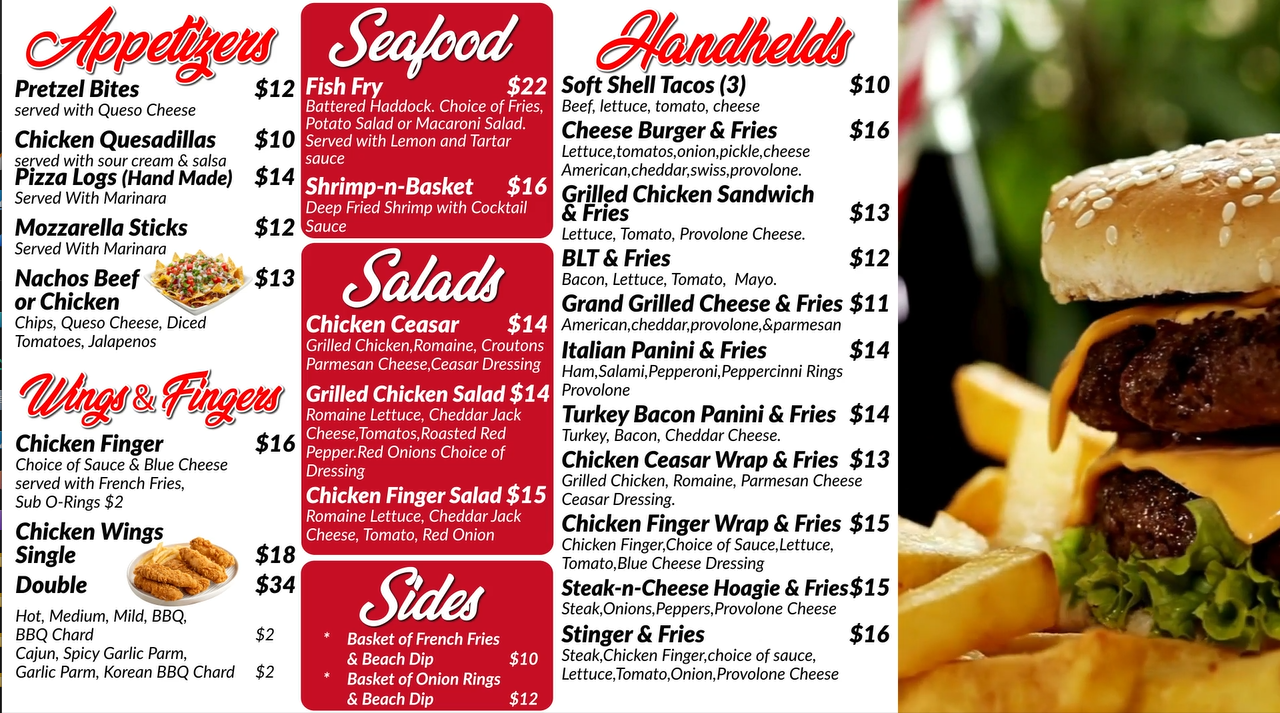 Appetizers

Pretzel Bites $12
served with Queso Cheese

Chicken Quesadillas $10
served with sour cream & salsa

Pizza Logs (Hand Made) $14
Served With Marinara

Mozzarella Sticks $12
Served With Marinara

Nachos Beef or Chicken $13
Chips, Queso Cheese, Diced Tomatoes, Jalapenos

Wings & Fingers

Chicken Finger $16
Choice of Sauce & Blue Cheese served with French Fries,
Sub O-Rings $2

Chicken Wings
Single $18
Double $34

Hot, Medium, Mild, BBQ,
BBQ Chard $2
Cajun, Spicy Garlic Parm,
Garlic Parm, Korean BBQ Chard $2

Seafood

Fish Fry $22
Battered Haddock. Choice of Fries, Potato Salad or Macaroni Salad. Served with Lemon and Tartar sauce

Shrimp-n-Basket $16
Deep Fried Shrimp with Cocktail Sauce

Salads

Chicken Ceasar $14
Grilled Chicken,Romaine, Croutons Parmesan Cheese,Ceasar Dressing

Grilled Chicken Salad $14
Romaine Lettuce, Cheddar Jack Cheese,Tomatos,Roasted Red Pepper.Red Onions Choice of Dressing

Chicken Finger Salad $15
Romaine Lettuce, Cheddar Jack Cheese, Tomato, Red Onion

Sides

* Basket of French Fries & Beach Dip $10
* Basket of Onion Rings & Beach Dip $12

Handhelds

Soft Shell Tacos (3) $10
Beef, lettuce, tomato, cheese

Cheese Burger & Fries $16
Lettuce,tomatos,onion,pickle,cheese American,cheddar,swiss,provolone.

Grilled Chicken Sandwich & Fries $13
Lettuce, Tomato, Provolone Cheese.

BLT & Fries $12
Bacon, Lettuce, Tomato, Mayo.

Grand Grilled Cheese & Fries $11
American,cheddar,provolone,&parmesan

Italian Panini & Fries $14
Ham,Salami,Pepperoni,Peppercinni Rings Provolone

Turkey Bacon Panini & Fries $14
Turkey, Bacon, Cheddar Cheese.

Chicken Ceasar Wrap & Fries $13
Grilled Chicken, Romaine, Parmesan Cheese Ceasar Dressing.

Chicken Finger Wrap & Fries $15
Chicken Finger,Choice of Sauce,Lettuce, Tomato,Blue Cheese Dressing

Steak-n-Cheese Hoagie & Fries $15
Steak,Onions,Peppers,Provolone Cheese

Stinger & Fries $16
Steak,Chicken Finger,choice of sauce, Lettuce,Tomato,Onion,Provolone Cheese